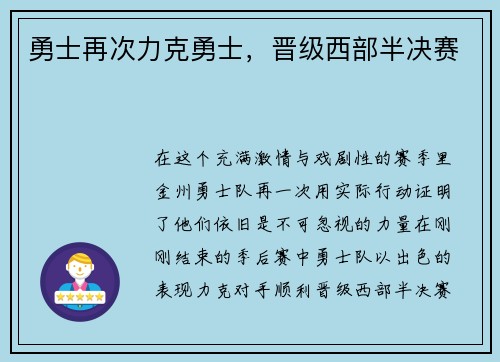 勇士再次力克勇士，晋级西部半决赛

在这个充满激情与戏剧性的赛季里金州勇士队再一次用实际行动证明了他们依旧是不可忽视的力量在刚刚结束的季后赛中勇士队以出色的表现力克对手顺利晋级西部半决赛